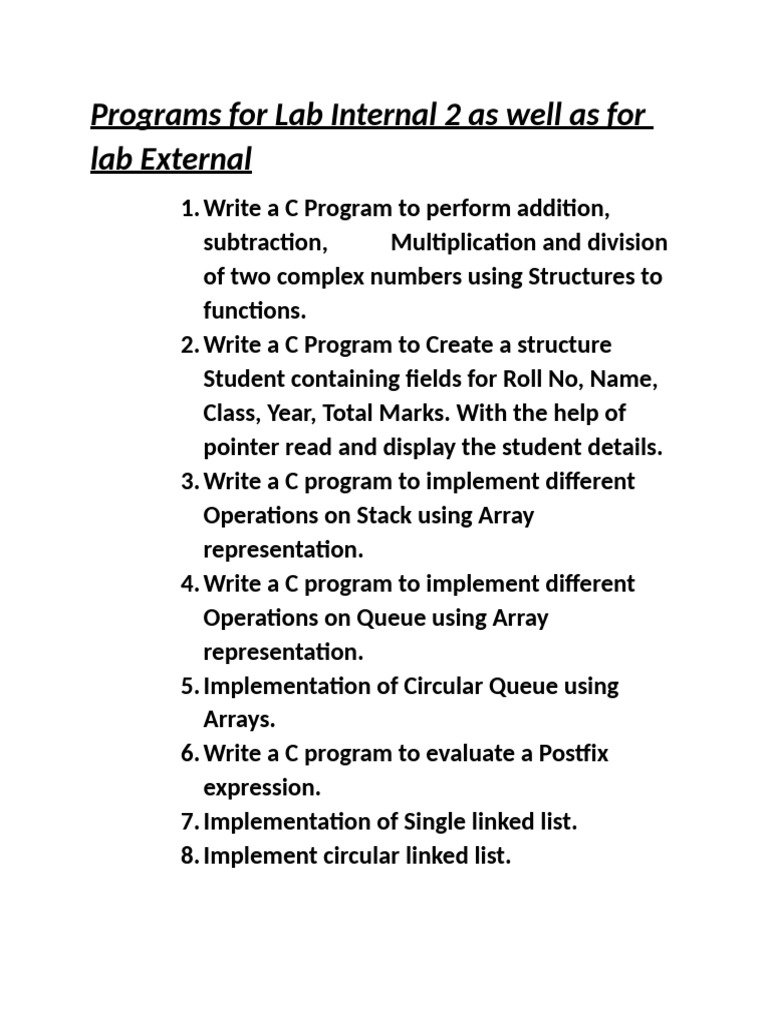 Programs for Lab Internal 2 as well as for lab External

1. Write a C Program to perform addition, subtraction, Multiplication and division of two complex numbers using Structures to functions.
2. Write a C Program to Create a structure Student containing fields for Roll No, Name, Class, Year, Total Marks. With the help of pointer read and display the student details.
3. Write a C program to implement different Operations on Stack using Array representation.
4. Write a C program to implement different Operations on Queue using Array representation.
5. Implementation of Circular Queue using Arrays.
6. Write a C program to evaluate a Postfix expression.
7. Implementation of Single linked list.
8. Implement circular linked list.